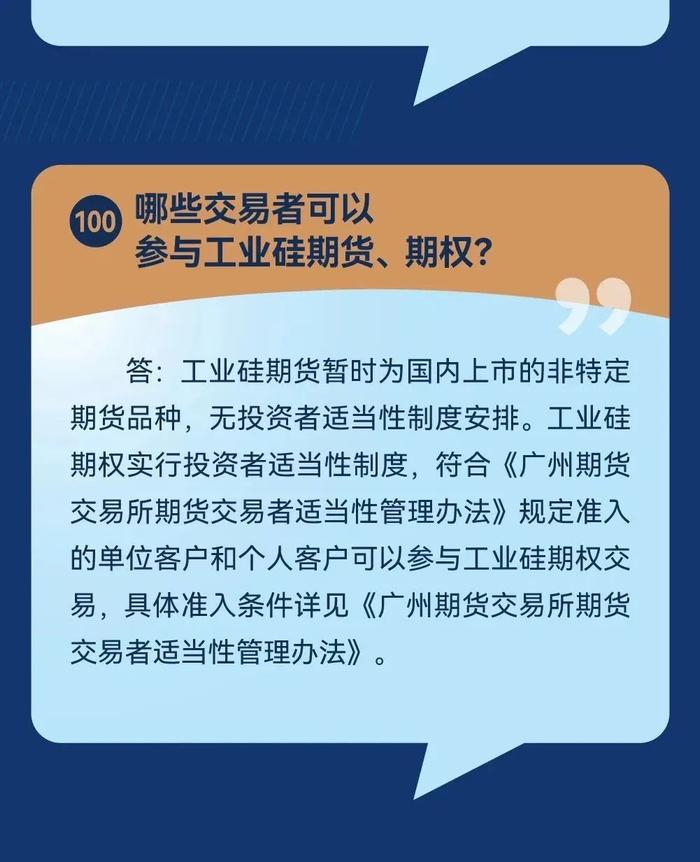 100 哪些交易者可以参与工业硅期货、期权？

答：工业硅期货暂时为国内上市的非特定期货品种，无投资者适当性制度安排。工业硅期权实行投资者适当性制度，符合《广州期货交易所期货交易者适当性管理办法》规定准入的单位客户和个人客户可以参与工业硅期权交易，具体准入条件详见《广州期货交易所期货交易者适当性管理办法》。